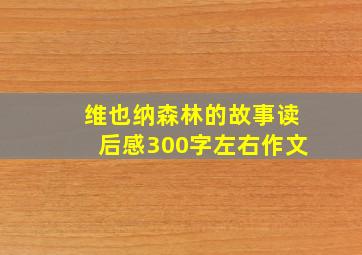 维也纳森林的故事读后感300字左右作文